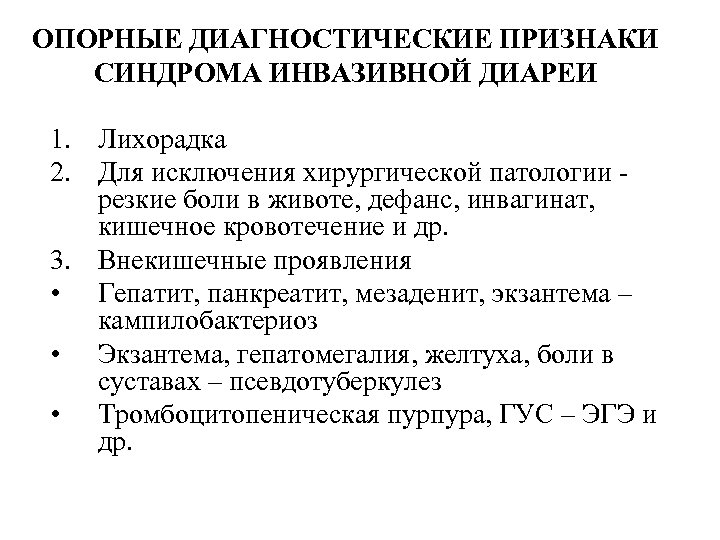 ОПОРНЫЕ ДИАГНОСТИЧЕСКИЕ ПРИЗНАКИ СИНДРОМА ИНВАЗИВНОЙ ДИАРЕИ

1. Лихорадка
2. Для исключения хирургической патологии - резкие боли в животе, дефанс, инвагинат, кишечное кровотечение и др.
3. Внекишечные проявления
• Гепатит, панкреатит, мезаденит, экзантема – кампилобактериоз
• Экзантема, гепатомегалия, желтуха, боли в суставах – псевдотуберкулез
• Тромбоцитопеническая пурпура, ГУС – ЭГЭ и др.